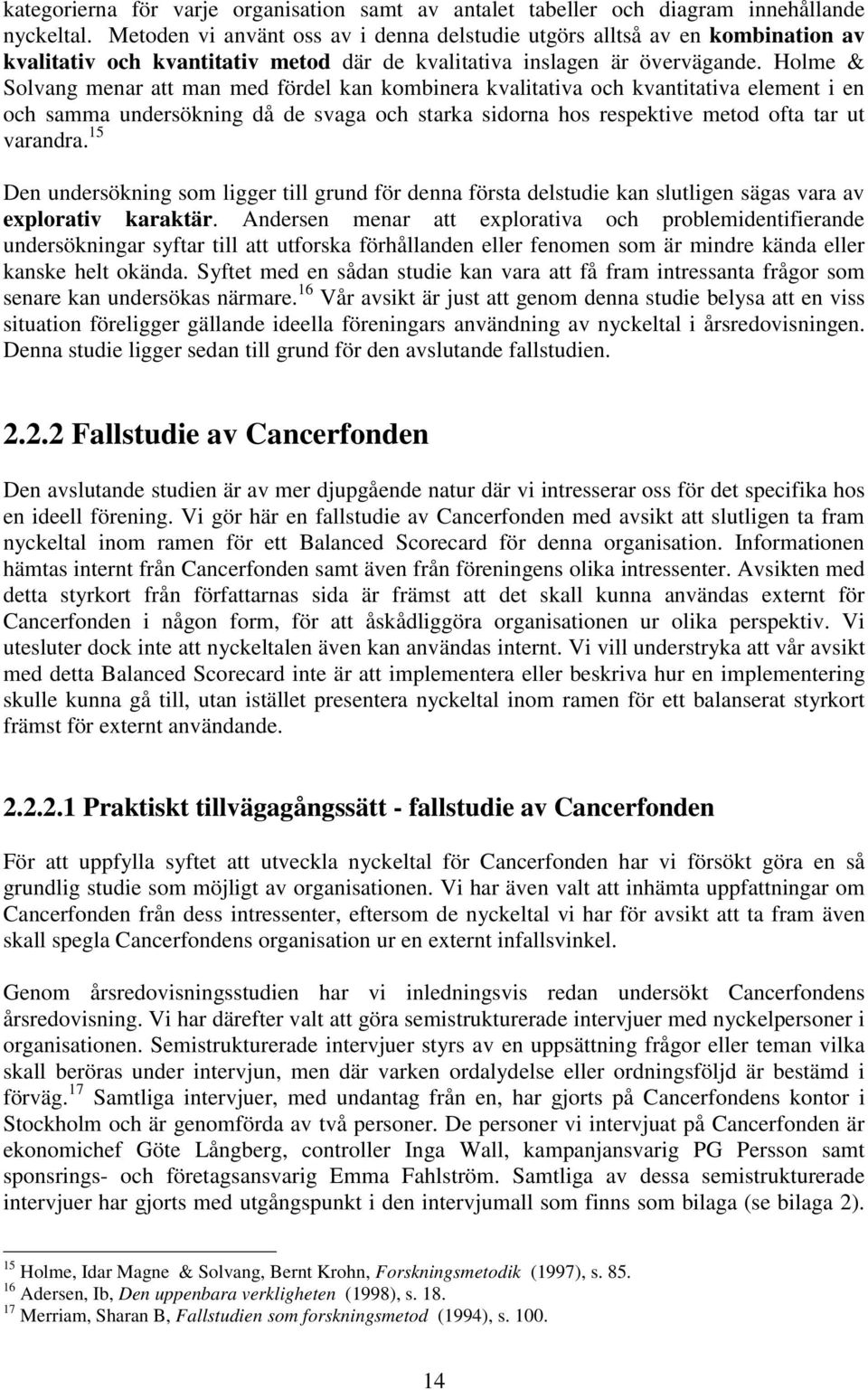 kategorierna för varje organisation samt av antalet tabeller och diagram innehållande nyckeltal. Metoden vi använt oss av i denna delstudie utgörs alltså av en kombination av kvalitativ och kvantitativ metod där de kvalitativa inslagen är övervägande. Holme & Solvang menar att man med fördel kan kombinera kvalitativa och kvantitativa element i en och samma undersökning då de svaga och starka sidorna hos respektive metod ofta tar ut varandra.$^{15}$

Den undersökning som ligger till grund för denna första delstudie kan slutligen sägas vara av explorativ karaktär. Andersen menar att explorativa och problemidentifierande undersökningar syftar till att utforska förhållanden eller fenomen som är mindre kända eller kanske helt okända. Syftet med en sådan studie kan vara att få fram intressanta frågor som senare kan undersökas närmare.$^{16}$ Vår avsikt är just att genom denna studie belysa att en viss situation föreligger gällande ideella föreningars användning av nyckeltal i årsredovisningen. Denna studie ligger sedan till grund för den avslutande fallstudien.

2.2.2 Fallstudie av Cancerfonden

Den avslutande studien är av mer djupgående natur där vi intresserar oss för det specifika hos en ideell förening. Vi gör här en fallstudie av Cancerfonden med avsikt att slutligen ta fram nyckeltal inom ramen för ett Balanced Scorecard för denna organisation. Informationen hämtas internt från Cancerfonden samt även från föreningens olika intressenter. Avsikten med detta styrkort från författarnas sida är främst att det skall kunna användas externt för Cancerfonden i någon form, för att åskådliggöra organisationen ur olika perspektiv. Vi utesluter dock inte att nyckeltalen även kan användas internt. Vi vill understryka att vår avsikt med detta Balanced Scorecard inte är att implementera eller beskriva hur en implementering skulle kunna gå till, utan istället presentera nyckeltal inom ramen för ett balanserat styrkort främst för externt användande.

2.2.2.1 Praktiskt tillvägagångssätt - fallstudie av Cancerfonden

För att uppfylla syftet att utveckla nyckeltal för Cancerfonden har vi försökt göra en så grundlig studie som möjligt av organisationen. Vi har även valt att inhämta uppfattningar om Cancerfonden från dess intressenter, eftersom de nyckeltal vi har för avsikt att ta fram även skall spegla Cancerfondens organisation ur en externt infallsvinkel.

Genom årsredovisningsstudien har vi inledningsvis redan undersökt Cancerfondens årsredovisning. Vi har därefter valt att göra semistrukturerade intervjuer med nyckelpersoner i organisationen. Semistrukturerade intervjuer styrs av en uppsättning frågor eller teman vilka skall beröras under intervjun, men där varken ordalydelse eller ordningsföljd är bestämd i förväg.$^{17}$ Samtliga intervjuer, med undantag från en, har gjorts på Cancerfondens kontor i Stockholm och är genomförda av två personer. De personer vi intervjuat på Cancerfonden är ekonomichef Göte Långberg, controller Inga Wall, kampanjansvarig PG Persson samt sponsrings- och företagsansvarig Emma Fahlström. Samtliga av dessa semistrukturerade intervjuer har gjorts med utgångspunkt i den intervjumall som finns som bilaga (se bilaga 2).

$^{15}$ Holme, Idar Magne & Solvang, Bernt Krohn, Forskningsmetodik (1997), s. 85.
$^{16}$ Adersen, Ib, Den uppenbara verkligheten (1998), s. 18.
$^{17}$ Merriam, Sharan B, Fallstudien som forskningsmetod (1994), s. 100.

14